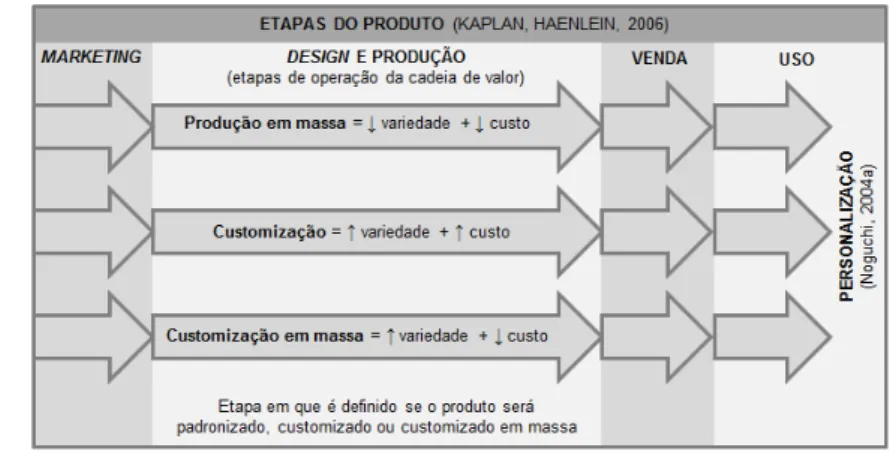 ETAPAS DO PRODUTO (KAPLAN, HAENLEIN, 2006)

MARKETING

DESIGN E PRODUÇÃO
(etapas de operação da cadeia de valor)

VENDA

USO

Produção em massa = ↓ variedade + ↓ custo

Customização = ↑ variedade + ↑ custo

Customização em massa = ↑ variedade + ↓ custo

PERSONALIZAÇÃO
(Noguchi, 2004a)

Etapa em que é definido se o produto será padronizado, customizado ou customizado em massa